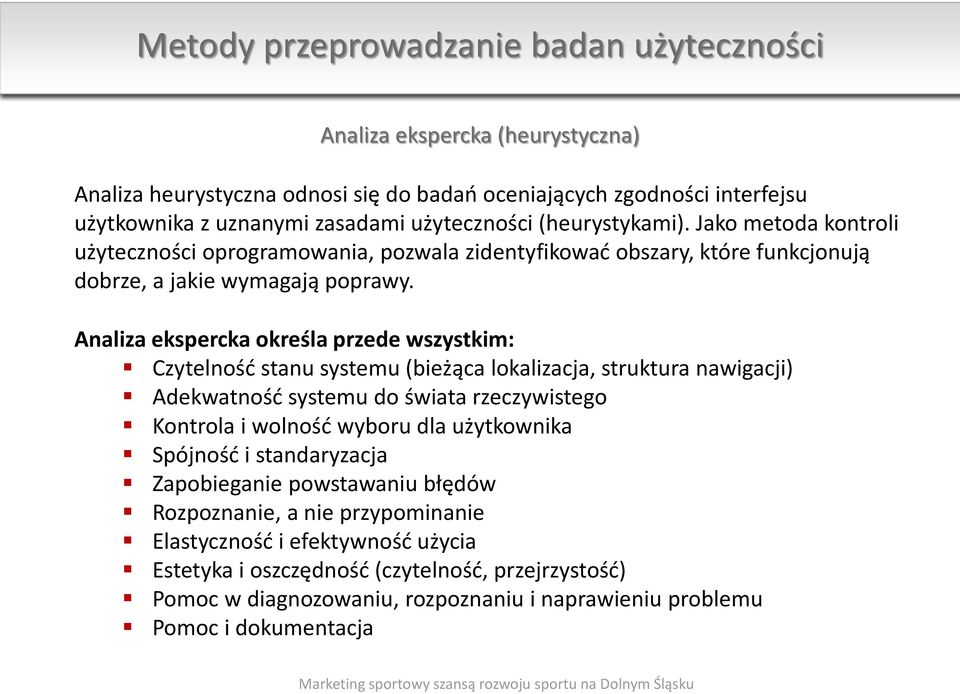 Metody przeprowadzanie badan użyteczności

Analiza ekspercka (heurystyczna)

Analiza heurystyczna odnosi się do badań oceniających zgodności interfejsu użytkownika z uznanymi zasadami użyteczności (heurystykami). Jako metoda kontroli użyteczności oprogramowania, pozwala zidentyfikować obszary, które funkcjonują dobrze, a jakie wymagają poprawy.

Analiza ekspercka określa przede wszystkim:
- Czytelność stanu systemu (bieżąca lokalizacja, struktura nawigacji)
- Adekwatność systemu do świata rzeczywistego
- Kontrola i wolność wyboru dla użytkownika
- Spójność i standaryzacja
- Zapobieganie powstawaniu błędów
- Rozpoznanie, a nie przypominanie
- Elastyczność i efektywność użycia
- Estetyka i oszczędność (czytelność, przejrzystość)
- Pomoc w diagnozowaniu, rozpoznaniu i naprawieniu problemu
- Pomoc i dokumentacja

Marketing sportowy szansą rozwoju sportu na Dolnym Śląsku